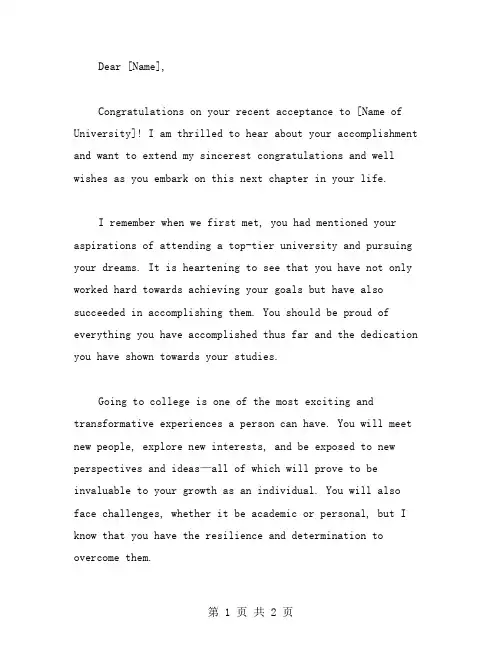 Dear [Name],

Congratulations on your recent acceptance to [Name of University]! I am thrilled to hear about your accomplishment and want to extend my sincerest congratulations and well wishes as you embark on this next chapter in your life.

I remember when we first met, you had mentioned your aspirations of attending a top-tier university and pursuing your dreams. It is heartening to see that you have not only worked hard towards achieving your goals but have also succeeded in accomplishing them. You should be proud of everything you have accomplished thus far and the dedication you have shown towards your studies.

Going to college is one of the most exciting and transformative experiences a person can have. You will meet new people, explore new interests, and be exposed to new perspectives and ideas—all of which will prove to be invaluable to your growth as an individual. You will also face challenges, whether it be academic or personal, but I know that you have the resilience and determination to overcome them.

第 1 页 共 2 页